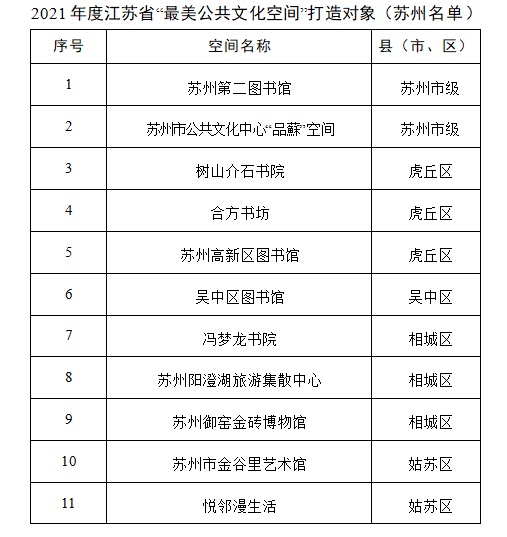 2021 年度江苏省“最美公共文化空间”打造对象（苏州名单）

| 序号 | 空间名称 | 县（市、区） |
|---|---|---|
| 1 | 苏州第二图书馆 | 苏州市级 |
| 2 | 苏州市公共文化中心“品蘇”空间 | 苏州市级 |
| 3 | 树山介石书院 | 虎丘区 |
| 4 | 合方书坊 | 虎丘区 |
| 5 | 苏州高新区图书馆 | 虎丘区 |
| 6 | 吴中区图书馆 | 吴中区 |
| 7 | 冯梦龙书院 | 相城区 |
| 8 | 苏州阳澄湖旅游集散中心 | 相城区 |
| 9 | 苏州御窑金砖博物馆 | 相城区 |
| 10 | 苏州市金谷里艺术馆 | 姑苏区 |
| 11 | 悦邻漫生活 | 姑苏区 |